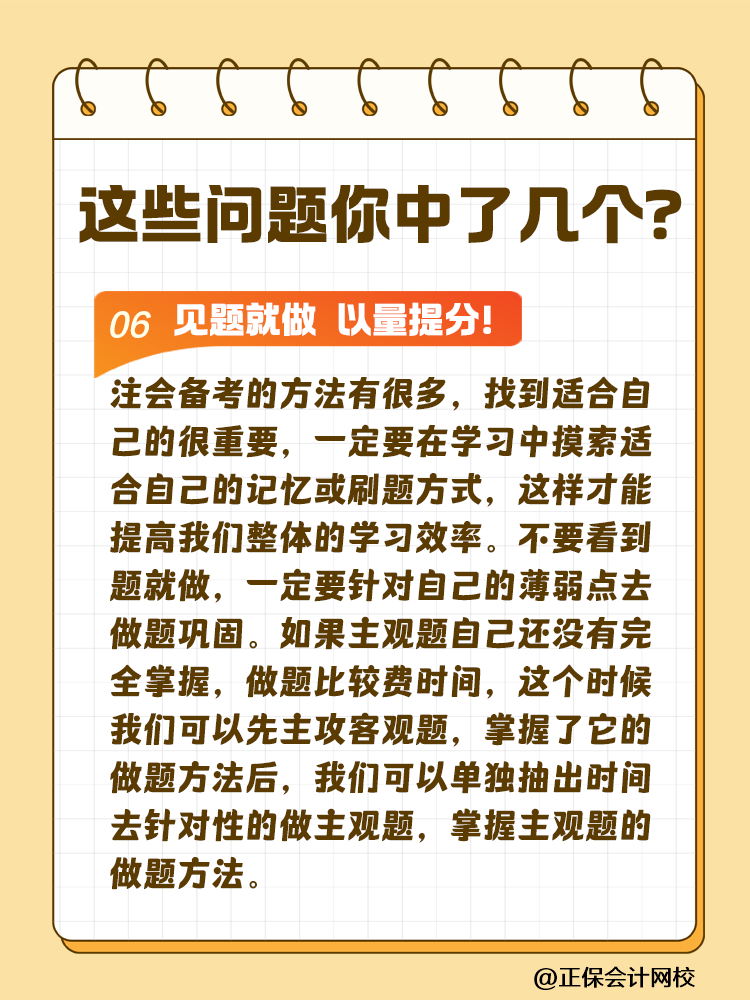 这些问题你中了几个?

06 见题就做 以量提分!

注会备考的方法有很多，找到适合自己的很重要，一定要在学习中摸索适合自己的记忆或刷题方式，这样才能提高我们整体的学习效率。不要看到题就做，一定要针对自己的薄弱点去做题巩固。如果主观题自己还没有完全掌握，做题比较费时间，这个时候我们可以先主攻客观题，掌握了它的做题方法后，我们可以单独抽出时间去针对性的做主观题，掌握主观题的做题方法。

@正保会计网校